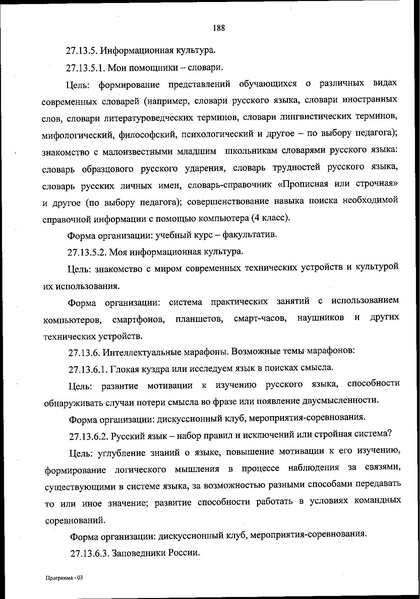 188

27.13.5. Информационная культура.

27.13.5.1. Мои помощники – словари.

Цель: формирование представлений обучающихся о различных видах современных словарей (например, словари русского языка, словари иностранных слов, словари литературоведческих терминов, словари лингвистических терминов, мифологический, философский, психологический и другое – по выбору педагога); знакомство с малоизвестными младшим школьникам словарями русского языка: словарь образцового русского ударения, словарь трудностей русского языка, словарь русских личных имен, словарь-справочник «Прописная или строчная» и другое (по выбору педагога); совершенствование навыка поиска необходимой справочной информации с помощью компьютера (4 класс).

Форма организации: учебный курс – факультатив.

27.13.5.2. Моя информационная культура.

Цель: знакомство с миром современных технических устройств и культурой их использования.

Форма организации: система практических занятий с использованием компьютеров, смартфонов, планшетов, смарт-часов, наушников и других технических устройств.

27.13.6. Интеллектуальные марафоны. Возможные темы марафонов:

27.13.6.1. Глокая куздра или исследуем язык в поисках смысла.

Цель: развитие мотивации к изучению русского языка, способности обнаруживать случаи потери смысла во фразе или появление двусмысленности.

Форма организации: дискуссионный клуб, мероприятия-соревнования.

27.13.6.2. Русский язык – набор правил и исключений или стройная система?

Цель: углубление знаний о языке, повышение мотивации к его изучению, формирование логического мышления в процессе наблюдения за связями, существующими в системе языка, за возможностью разными способами передавать то или иное значение; развитие способности работать в условиях командных соревнований.

Форма организации: дискуссионный клуб, мероприятия-соревнования.

27.13.6.3. Заповедники России.

Программа - 03